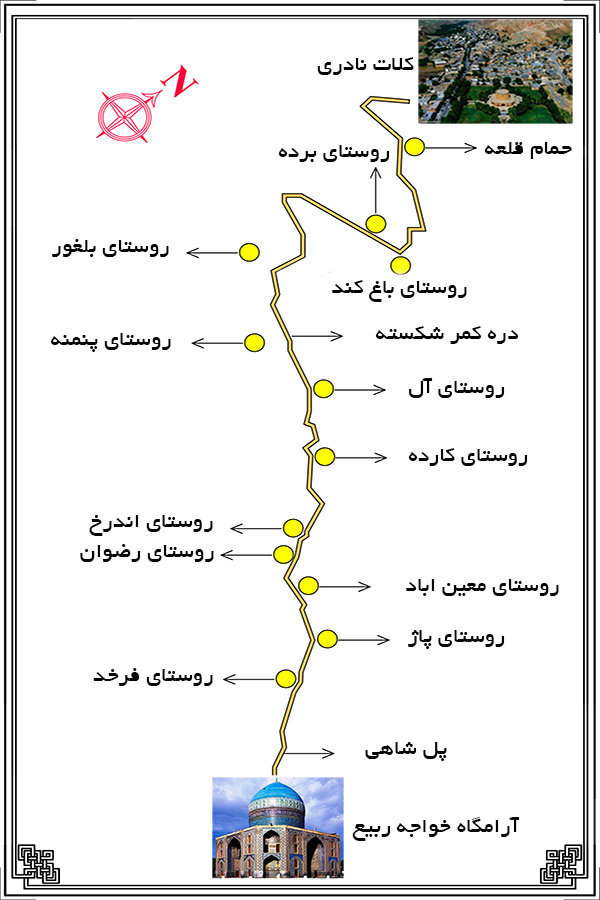 N

کلات نادری

حمام قلعه

روستای برده

روستای بلغور

روستای باغ کند

دره کمر شکسته

روستای پنمنه

روستای آل

روستای کارده

روستای اندرخ

روستای رضوان

روستای معین اباد

روستای پاژ

روستای فرخد

پل شاهی

آرامگاه خواجه ربیع